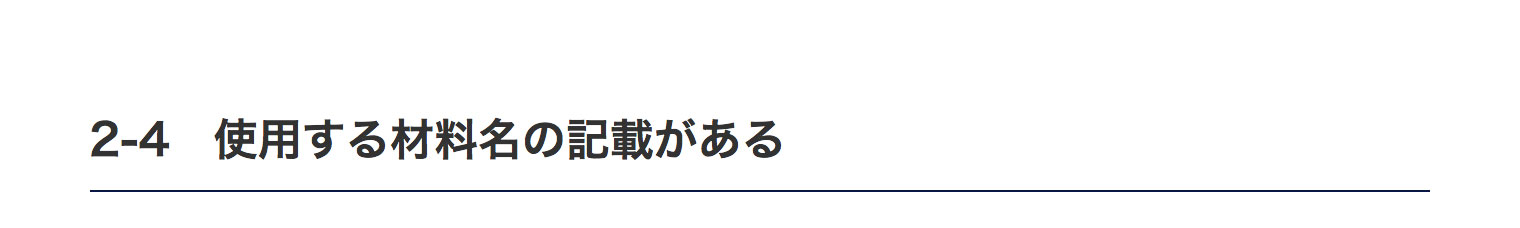 2-4　使用する材料名の記載がある